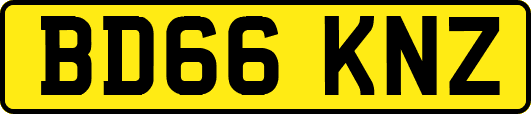 BD66 KNZ